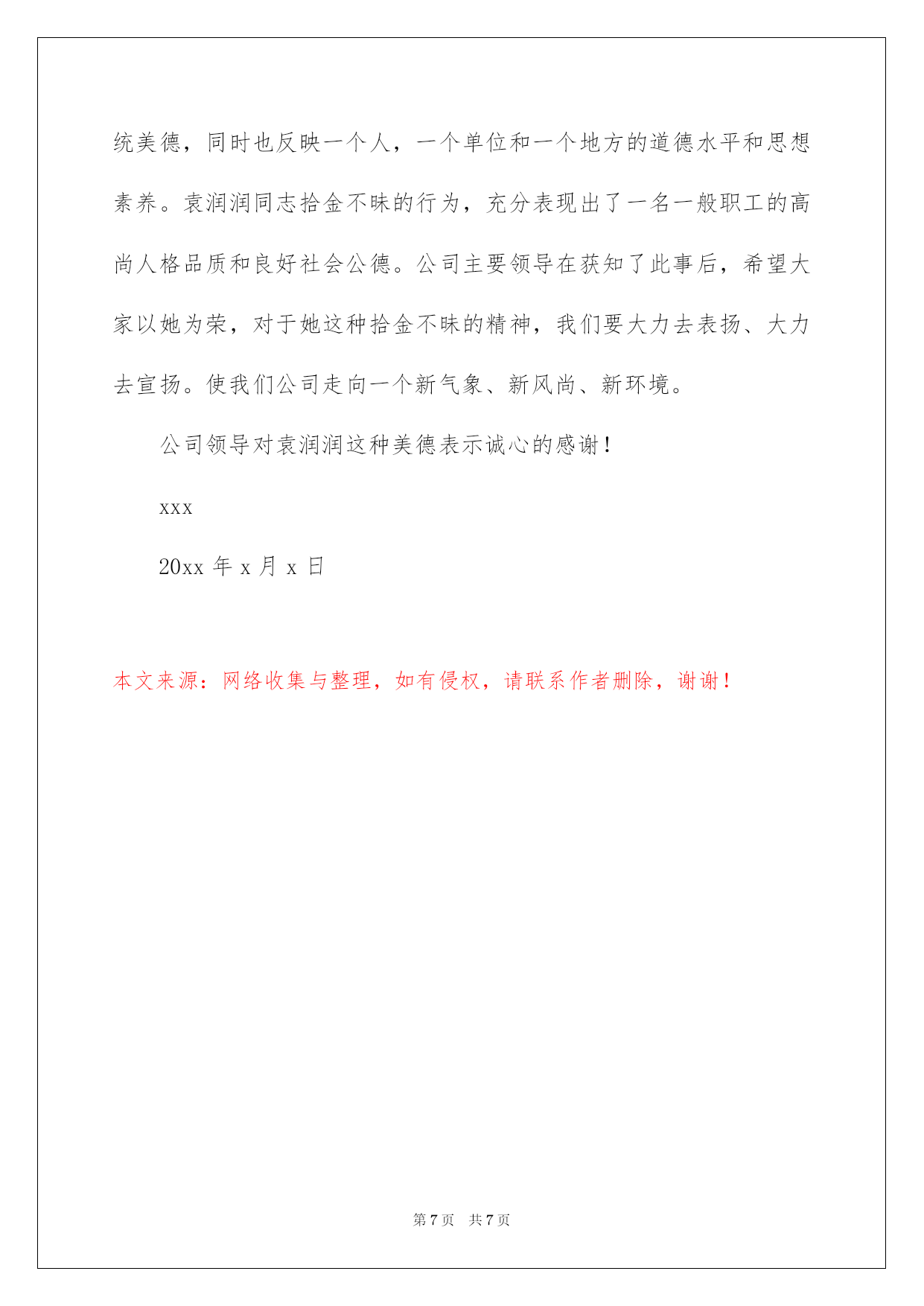 统美德，同时也反映一个人，一个单位和一个地方的道德水平和思想素养。袁润润同志拾金不昧的行为，充分表现出了一名一般职工的高尚人格品质和良好社会公德。公司主要领导在获知了此事后，希望大家以她为荣，对于她这种拾金不昧的精神，我们要大力去表扬、大力去宣扬。使我们公司走向一个新气象、新风尚、新环境。

公司领导对袁润润这种美德表示诚心的感谢！

xxx

20xx 年 x 月 x 日

本文来源：网络收集与整理，如有侵权，请联系作者删除，谢谢！

第 7 页 共 7 页